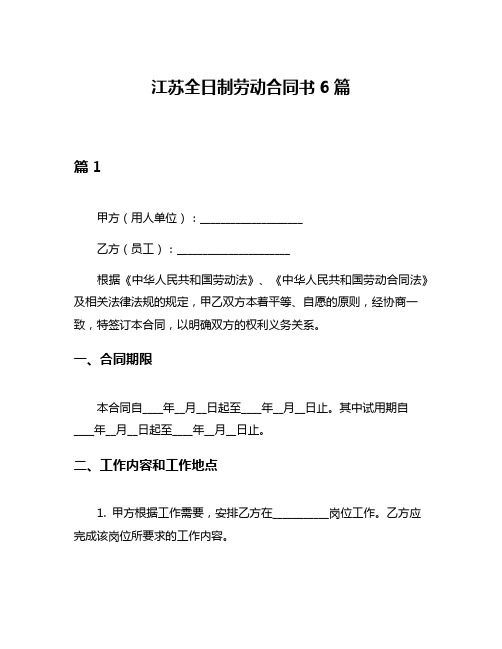 江苏全日制劳动合同书 6 篇

篇 1

甲方（用人单位）：__________________

乙方（员工）：____________________

根据《中华人民共和国劳动法》、《中华人民共和国劳动合同法》及相关法律法规的规定，甲乙双方本着平等、自愿的原则，经协商一致，特签订本合同，以明确双方的权利义务关系。

一、合同期限

本合同自____年__月__日起至____年__月__日止。其中试用期自____年__月__日起至____年__月__日止。

二、工作内容和工作地点

1. 甲方根据工作需要，安排乙方在__________岗位工作。乙方应完成该岗位所要求的工作内容。